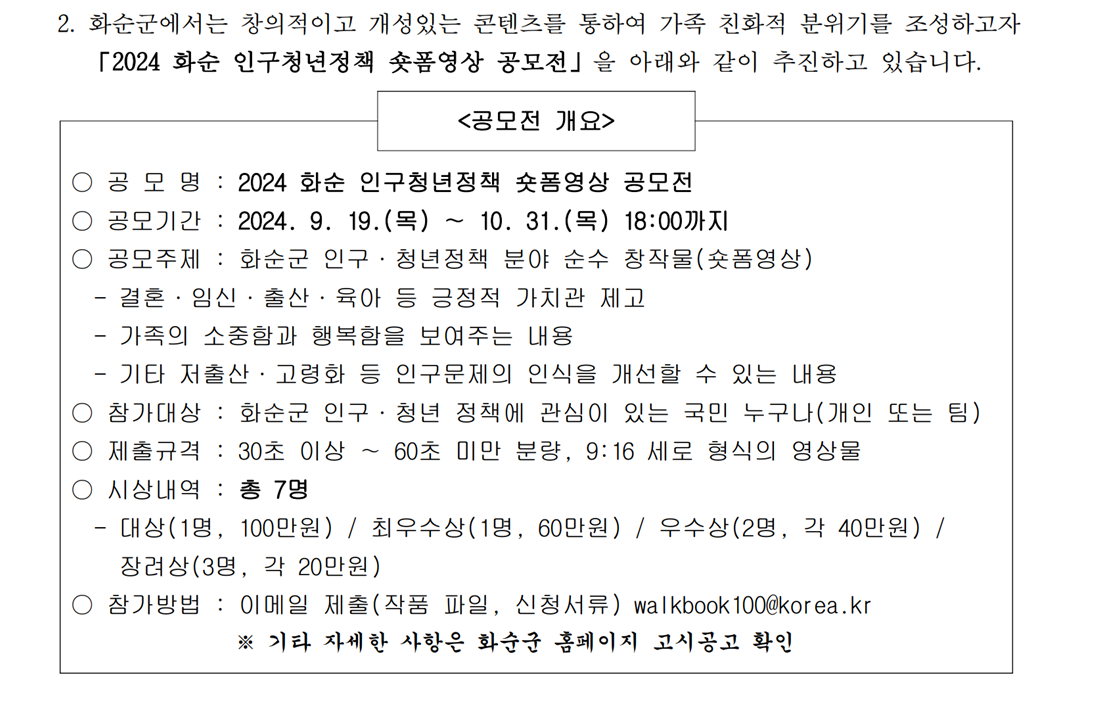 2. 화순군에서는 창의적이고 개성있는 콘텐츠를 통하여 가족 친화적 분위기를 조성하고자 「2024 화순 인구청년정책 숏폼영상 공모전」을 아래와 같이 추진하고 있습니다.

<공모전 개요>

○ 공 모 명 : 2024 화순 인구청년정책 숏폼영상 공모전
○ 공모기간 : 2024. 9. 19.(목) ~ 10. 31.(목) 18:00까지
○ 공모주제 : 화순군 인구·청년정책 분야 순수 창작물(숏폼영상)
- 결혼·임신·출산·육아 등 긍정적 가치관 제고
- 가족의 소중함과 행복함을 보여주는 내용
- 기타 저출산·고령화 등 인구문제의 인식을 개선할 수 있는 내용
○ 참가대상 : 화순군 인구·청년 정책에 관심이 있는 국민 누구나(개인 또는 팀)
○ 제출규격 : 30초 이상 ~ 60초 미만 분량, 9:16 세로 형식의 영상물
○ 시상내역 : 총 7명
- 대상(1명, 100만원) / 최우수상(1명, 60만원) / 우수상(2명, 각 40만원) / 장려상(3명, 각 20만원)
○ 참가방법 : 이메일 제출(작품 파일, 신청서류) walkbook100@korea.kr
※ 기타 자세한 사항은 화순군 홈페이지 고시공고 확인